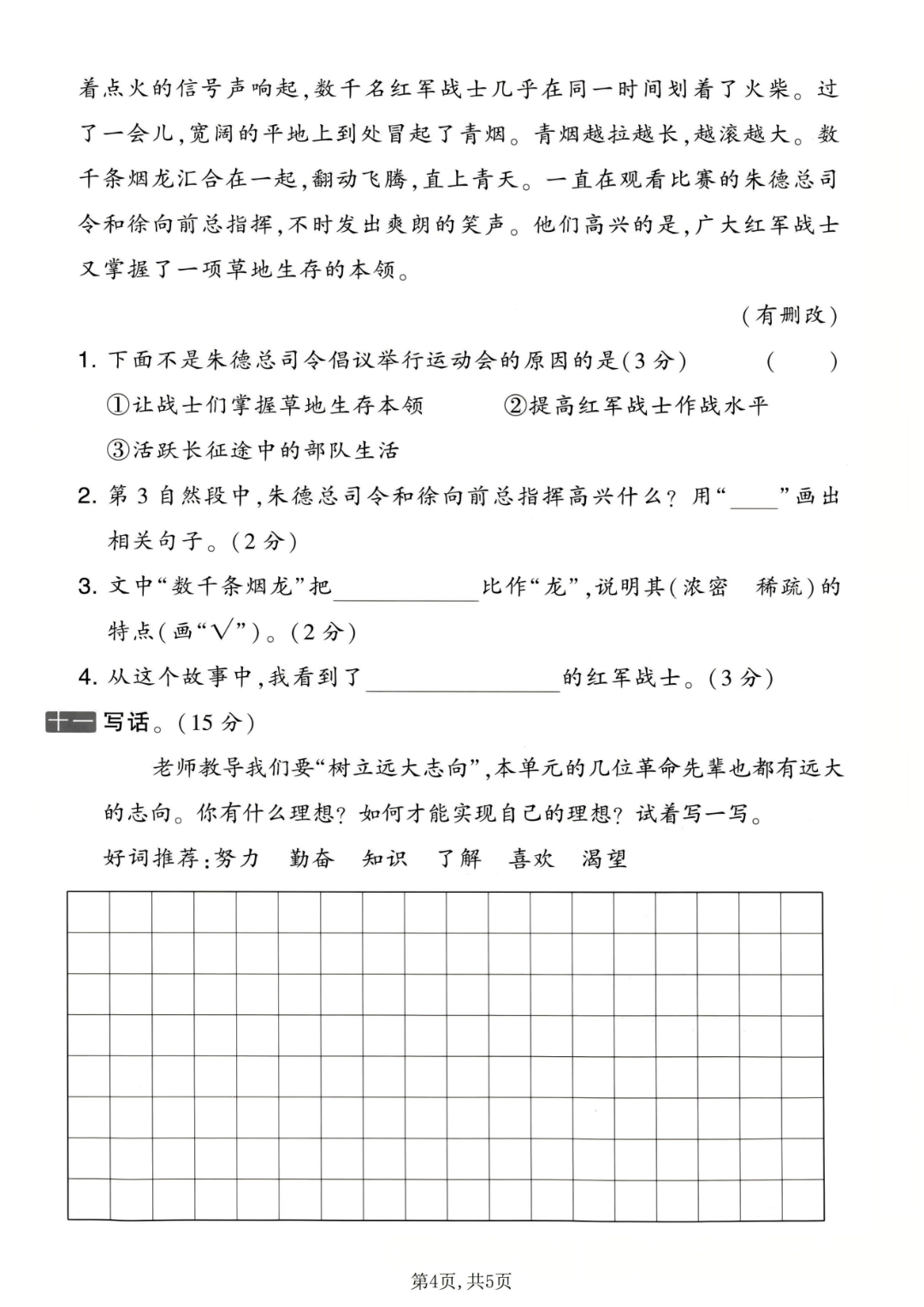 着点火的信号声响起,数千名红军战士几乎在同一时间划着了火柴。过了一会儿,宽阔的平地上到处冒起了青烟。青烟越拉越长,越滚越大。数千条烟龙汇合在一起,翻动飞腾,直上青天。一直在观看比赛的朱德总司令和徐向前总指挥,不时发出爽朗的笑声。他们高兴的是,广大红军战士又掌握了一项草地生存的本领。

(有删改)

1.下面不是朱德总司令倡议举行运动会的原因的是(3分) ( )

①让战士们掌握草地生存本领 ②提高红军战士作战水平

③活跃长征途中的部队生活

2.第3自然段中,朱德总司令和徐向前总指挥高兴什么?用“____”画出相关句子。(2分)

3.文中“数千条烟龙”把____比作“龙”,说明其(浓密 稀疏)的特点(画“√”)。(2分)

4.从这个故事中,我看到了____的红军战士。(3分)

十一 写话。(15分)

老师教导我们要“树立远大志向”,本单元的几位革命先辈也都有远大的志向。你有什么理想?如何才能实现自己的理想?试着写一写。

好词推荐:努力 勤奋 知识 了解 喜欢 渴望

第4页,共5页